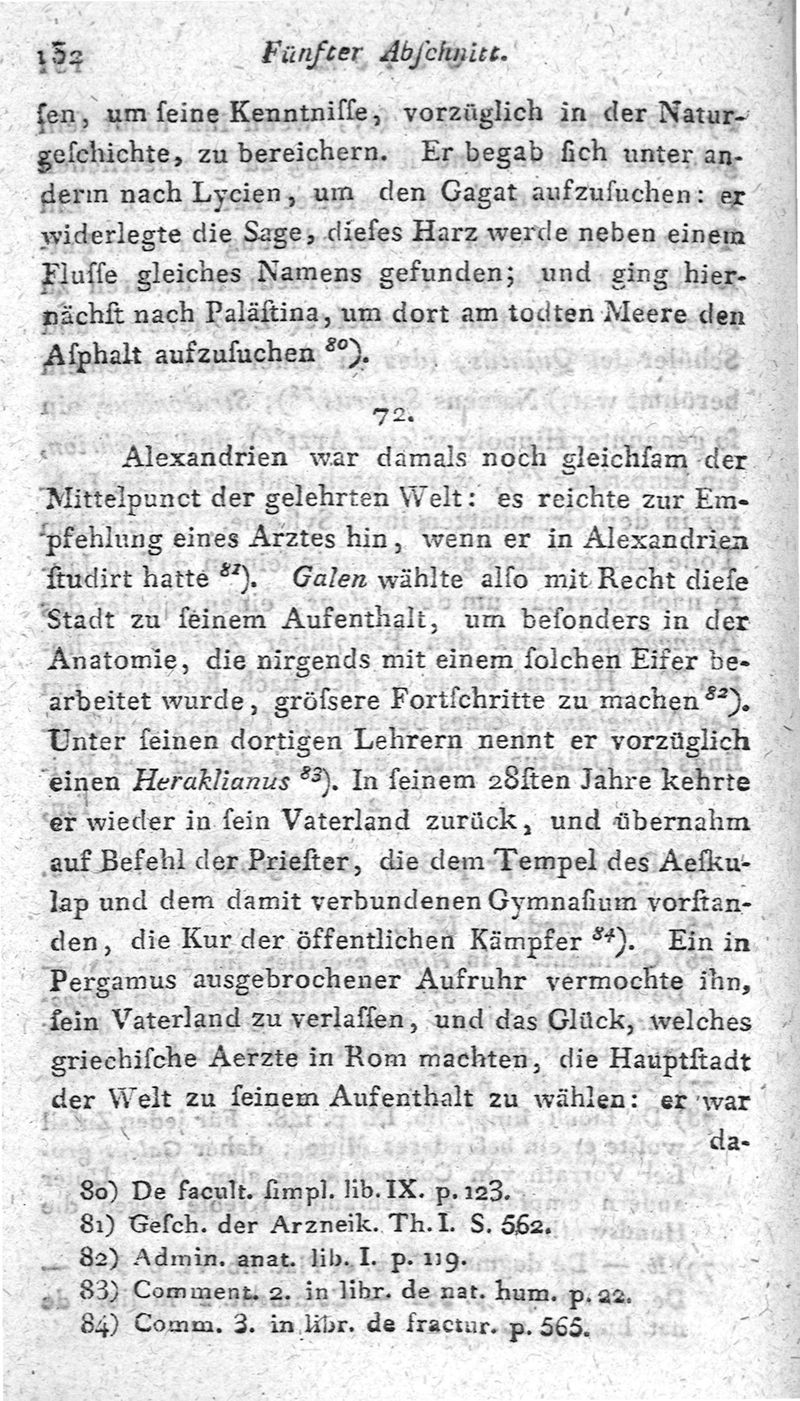 152 Fünfter Abschnitt.

ſen, um ſeine Kenntniſſe, vorzüglich in der Naturgeſchichte, zu bereichern. Er begab ſich unter andern nach Lycien, um den Gagat aufzuſuchen: er widerlegte die Sage, dieſes Harz werde neben einem Fluſſe gleiches Namens gefunden; und ging hiernächſt nach Paläſtina, um dort am todten Meere den Aſphalt aufzuſuchen $^{80}$).

72.

Alexandrien war damals noch gleichſam der Mittelpunct der gelehrten Welt: es reichte zur Empfehlung eines Arztes hin, wenn er in Alexandrien ſtudirt hatte $^{81}$). Galen wählte alſo mit Recht dieſe Stadt zu ſeinem Aufenthalt, um beſonders in der Anatomie, die nirgends mit einem ſolchen Eifer bearbeitet wurde, gröſsere Fortſchritte zu machen $^{82}$). Unter ſeinen dortigen Lehrern nennt er vorzüglich einen Heraklianus $^{83}$). In ſeinem 28ſten Jahre kehrte er wieder in ſein Vaterland zurück, und übernahm auf Befehl der Prieſter, die dem Tempel des Aeſkulap und dem damit verbundenen Gymnaſium vorſtanden, die Kur der öffentlichen Kämpfer $^{84}$). Ein in Pergamus ausgebrochener Aufruhr vermochte ihn, ſein Vaterland zu verlaſſen, und das Glück, welches griechiſche Aerzte in Rom machten, die Hauptſtadt der Welt zu ſeinem Aufenthalt zu wählen: er war da-

80) De facult. ſimpl. lib. IX. p. 123.
81) Geſch. der Arzneik. Th. I. S. 562.
82) Admin. anat. lib. I. p. 119.
83) Comment. 2. in libr. de nat. hum. p. 22.
84) Comm. 3. in libr. de fractur. p. 565.